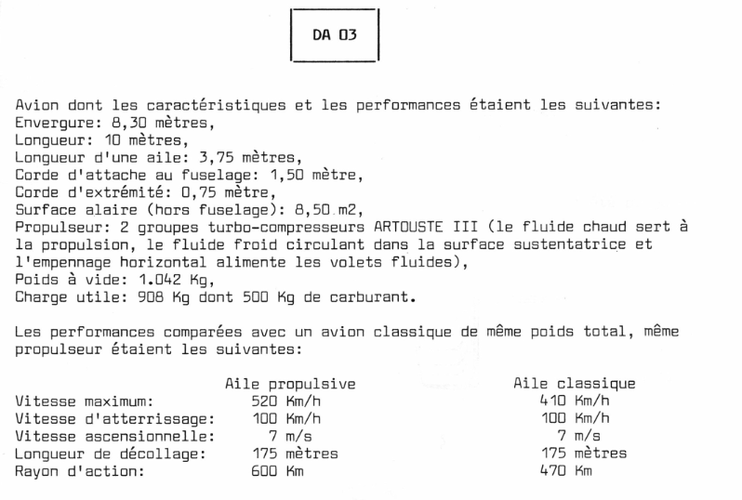 DA 03

Avion dont les caractéristiques et les performances étaient les suivantes:
Envergure: 8,30 mètres,
Longueur: 10 mètres,
Longueur d'une aile: 3,75 mètres,
Corde d'attache au fuselage: 1,50 mètre,
Corde d'extrémité: 0,75 mètre,
Surface alaire (hors fuselage): 8,50 m2,
Propulseur: 2 groupes turbo-compresseurs ARTOUSTE III (le fluide chaud sert à la propulsion, le fluide froid circulant dans la surface sustentatrice et l'empennage horizontal alimente les volets fluides),
Poids à vide: 1.042 Kg,
Charge utile: 908 Kg dont 500 Kg de carburant.

Les performances comparées avec un avion classique de même poids total, même propulseur étaient les suivantes:

| | Aile propulsive | Aile classique |
|---|---|---|
| Vitesse maximum: | 520 Km/h | 410 Km/h |
| Vitesse d'atterrissage: | 100 Km/h | 100 Km/h |
| Vitesse ascensionnelle: | 7 m/s | 7 m/s |
| Longueur de décollage: | 175 mètres | 175 mètres |
| Rayon d'action: | 600 Km | 470 Km |